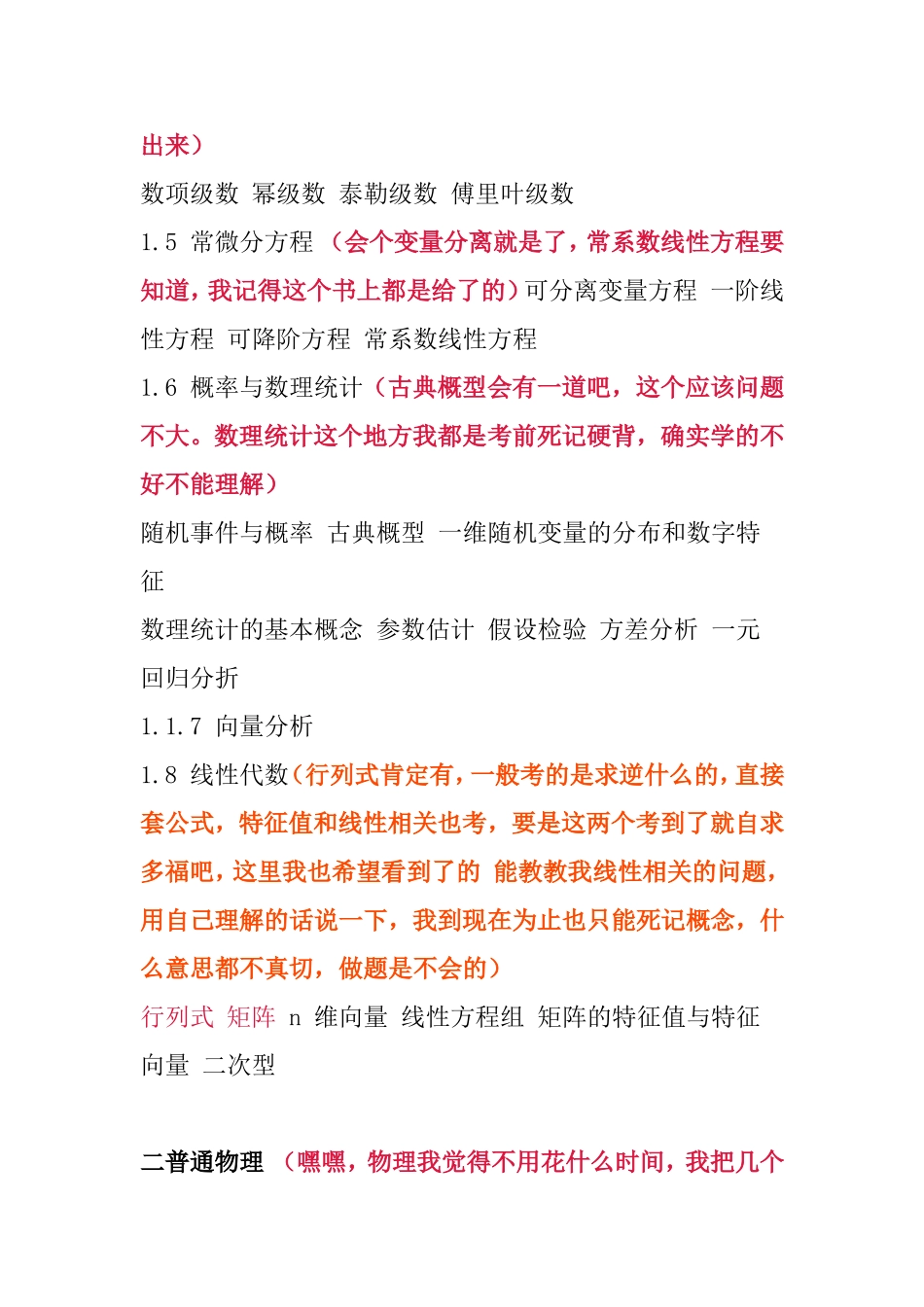 出来）

数项级数 幂级数 泰勒级数 傅里叶级数

1.5 常微分方程 （会个变量分离就是了，常系数线性方程要知道，我记得这个书上都是给了的）可分离变量方程 一阶线性方程 可降阶方程 常系数线性方程

1.6 概率与数理统计（古典概型会有一道吧，这个应该问题不大。数理统计这个地方我都是考前死记硬背，确实学的不好不能理解）

随机事件与概率 古典概型 一维随机变量的分布和数字特征

数理统计的基本概念 参数估计 假设检验 方差分析 一元回归分折

1.1.7 向量分析

1.8 线性代数（行列式肯定有，一般考的是求逆什么的，直接套公式，特征值和线性相关也考，要是这两个考到了就自求多福吧，这里我也希望看到了的 能教教我线性相关的问题，用自己理解的话说一下，我到现在为止也只能死记概念，什么意思都不真切，做题是不会的）

行列式 矩阵 n 维向量 线性方程组 矩阵的特征值与特征向量 二次型

二普通物理 （嘿嘿，物理我觉得不用花什么时间，我把几个